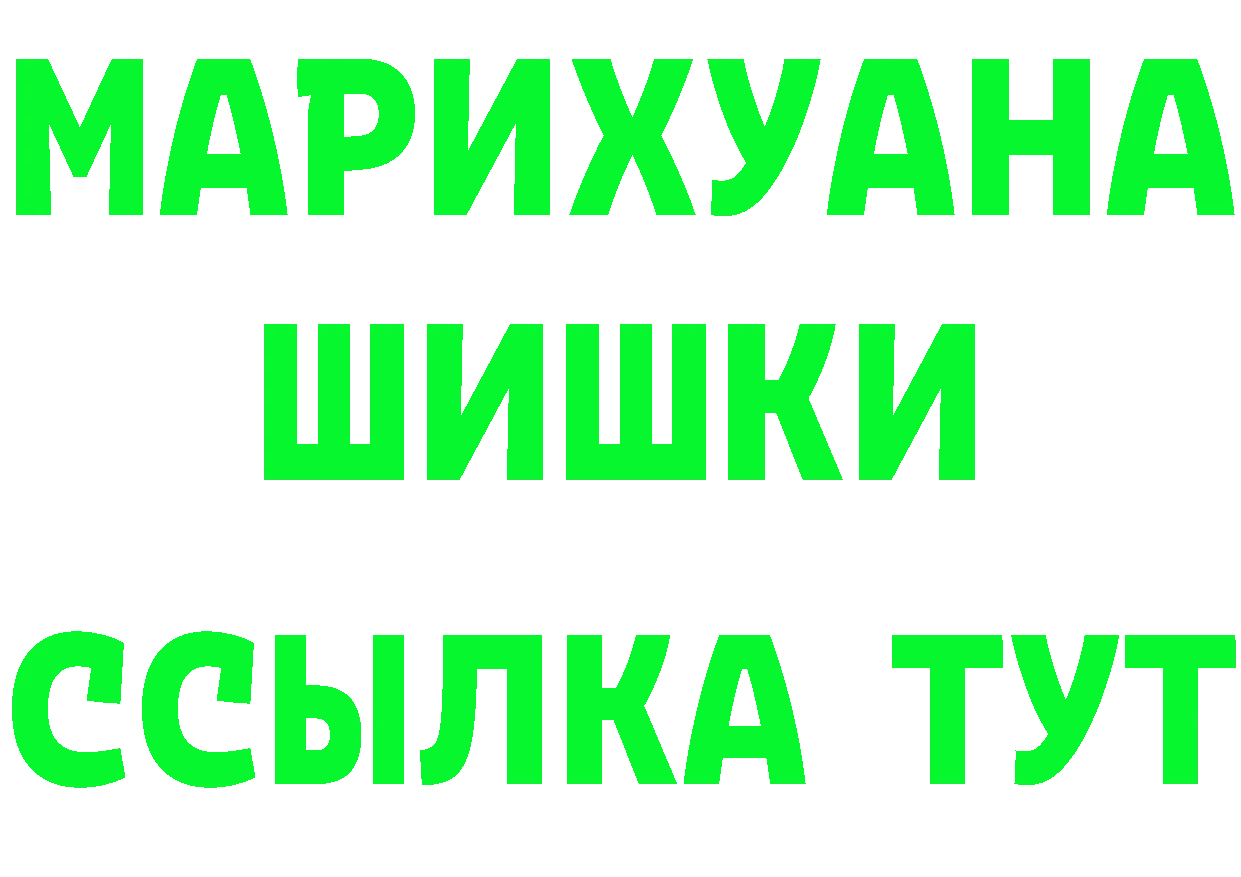 МАРИХУАНА
ШИШКИ
ССЫЛКА ТУТ